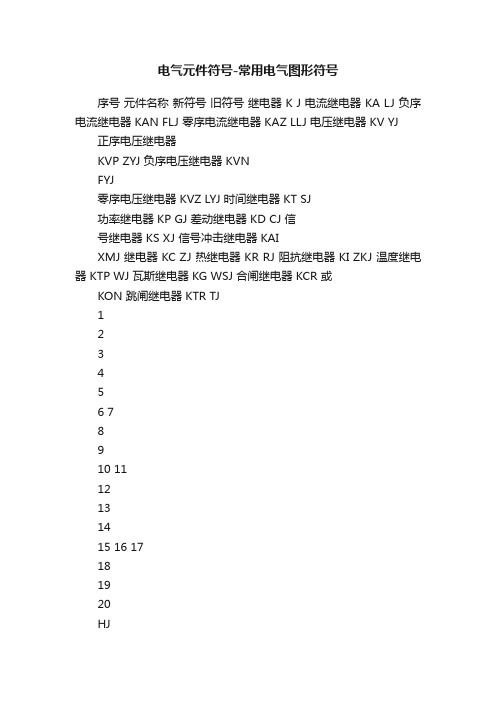 电气元件符号-常用电气图形符号

序号 元件名称 新符号 旧符号 继电器 K J 电流继电器 KA LJ 负序电流继电器 KAN FLJ 零序电流继电器 KAZ LLJ 电压继电器 KV YJ

正序电压继电器

KVP ZYJ 负序电压继电器 KVN

FYJ

零序电压继电器 KVZ LYJ 时间继电器 KT SJ

功率继电器 KP GJ 差动继电器 KD CJ 信

号继电器 KS XJ 信号冲击继电器 KAI

XMJ 继电器 KC ZJ 热继电器 KR RJ 阻抗继电器 KI ZKJ 温度继电器 KTP WJ 瓦斯继电器 KG WSJ 合闸继电器 KCR 或

KON 跳闸继电器 KTR TJ

1

2

3

4

5

6 7

8

9

10 11

12

13

14

15 16 17

18

19

20

HJ